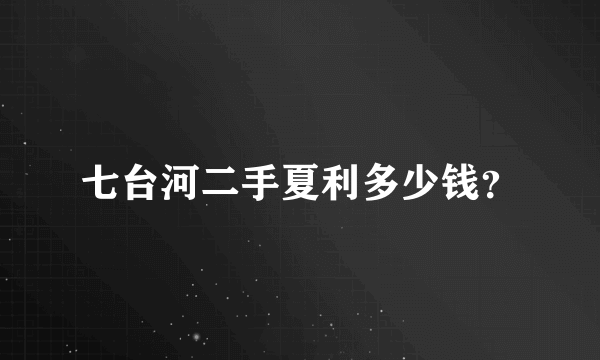 七台河二手夏利多少钱?